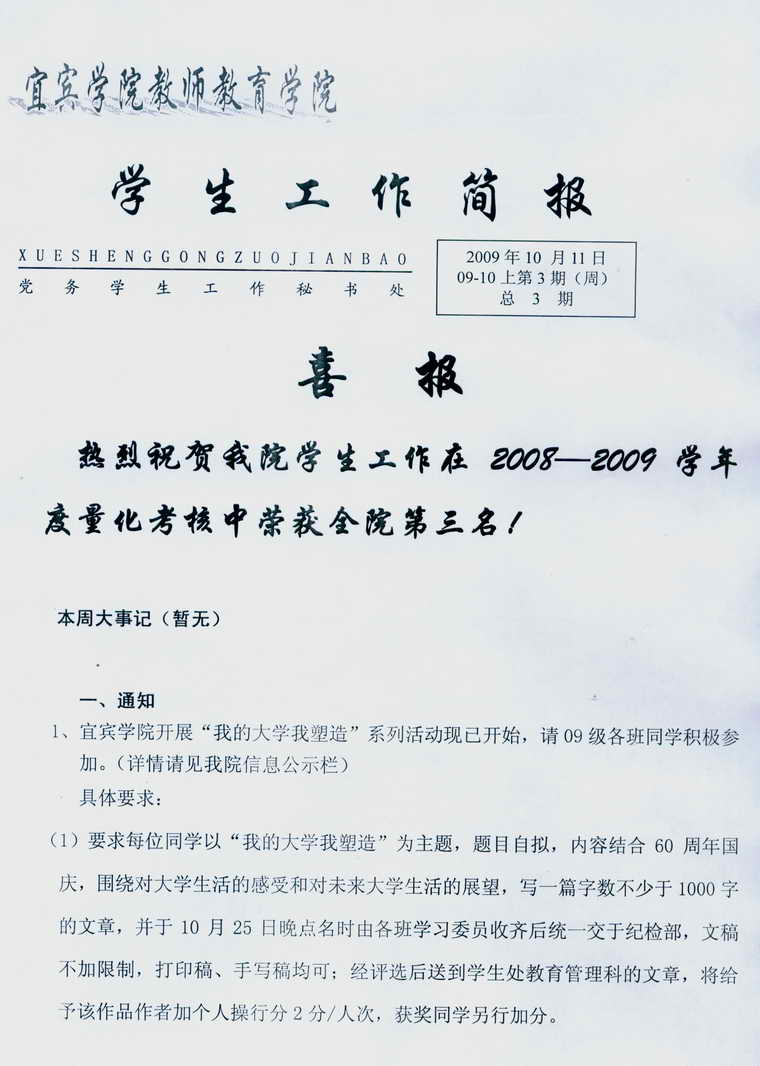 宜宾学院教师教育学院

学生工作简报

XUESHENGGONGZUOJIANBAO
党务学生工作秘书处

2009年10月11日
09-10上第3期(周)
总3期

喜报

热烈祝贺我院学生工作在2008—2009学年度量化考核中荣获全院第三名!

本周大事记(暂无)

一、通知

1、宜宾学院开展“我的大学我塑造”系列活动现已开始,请09级各班同学积极参加。(详情请见我院信息公示栏)

具体要求:

(1)要求每位同学以“我的大学我塑造”为主题,题目自拟,内容结合60周年国庆,围绕对大学生活的感受和对未来大学生活的展望,写一篇字数不少于1000字的文章,并于10月25日晚点名时由各班学习委员收齐后统一交于纪检部,文稿不加限制,打印稿、手写稿均可;经评选后送到学生处教育管理科的文章,将给予该作品作者加个人操行分2分/人次,获奖同学另行加分。